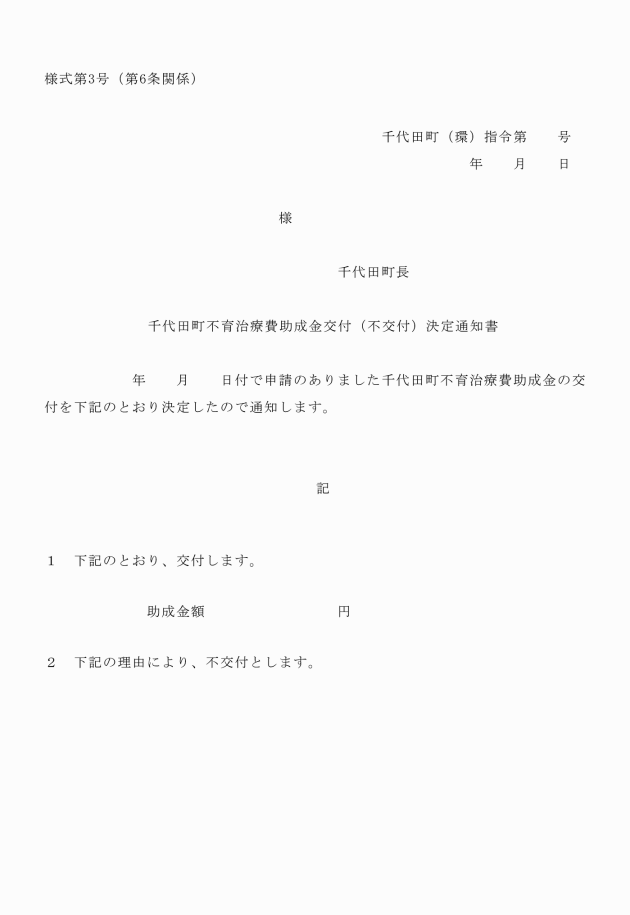 様式第3号（第6条関係）

千代田町（環）指令第　　号
年　　月　　日

様

千代田町長

千代田町不育治療費助成金交付（不交付）決定通知書

年　　月　　日付で申請のありました千代田町不育治療費助成金の交付を下記のとおり決定したので通知します。

記

1　下記のとおり、交付します。

助成金額　　　　　　　円

2　下記の理由により、不交付とします。